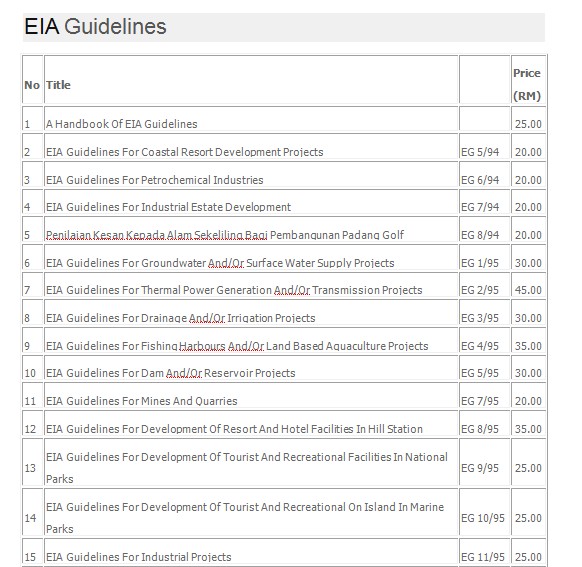 EIA Guidelines

| No | Title | | Price (RM) |
|---|---|---|---|
| 1 | A Handbook Of EIA Guidelines | | 25.00 |
| 2 | EIA Guidelines For Coastal Resort Development Projects | EG 5/94 | 20.00 |
| 3 | EIA Guidelines For Petrochemical Industries | EG 6/94 | 20.00 |
| 4 | EIA Guidelines For Industrial Estate Development | EG 7/94 | 20.00 |
| 5 | Penilaian Kesan Kepada Alam Sekeliling Bagi Pembangunan Padang Golf | EG 8/94 | 20.00 |
| 6 | EIA Guidelines For Groundwater And/Or Surface Water Supply Projects | EG 1/95 | 30.00 |
| 7 | EIA Guidelines For Thermal Power Generation And/Or Transmission Projects | EG 2/95 | 45.00 |
| 8 | EIA Guidelines For Drainage And/Or Irrigation Projects | EG 3/95 | 30.00 |
| 9 | EIA Guidelines For Fishing Harbours And/Or Land Based Aquaculture Projects | EG 4/95 | 35.00 |
| 10 | EIA Guidelines For Dam And/Or Reservoir Projects | EG 5/95 | 30.00 |
| 11 | EIA Guidelines For Mines And Quarries | EG 7/95 | 20.00 |
| 12 | EIA Guidelines For Development Of Resort And Hotel Facilities In Hill Station | EG 8/95 | 35.00 |
| 13 | EIA Guidelines For Development Of Tourist And Recreational Facilities In National Parks | EG 9/95 | 25.00 |
| 14 | EIA Guidelines For Development Of Tourist And Recreational On Island In Marine Parks | EG 10/95 | 25.00 |
| 15 | EIA Guidelines For Industrial Projects | EG 11/95 | 25.00 |